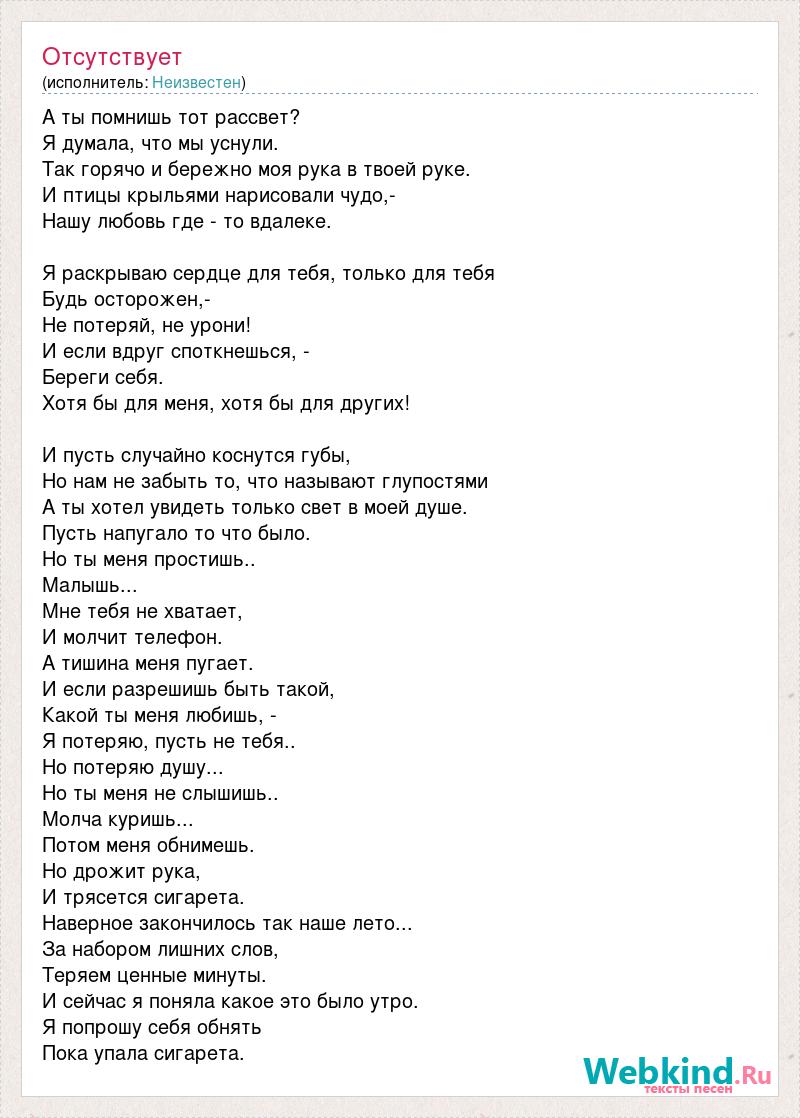 Отсутствует
(исполнитель: Неизвестен)

А ты помнишь тот рассвет?
Я думала, что мы уснули.
Так горячо и бережно моя рука в твоей руке.
И птицы крыльями нарисовали чудо,-
Нашу любовь где - то вдалеке.

Я раскрываю сердце для тебя, только для тебя
Будь осторожен,-
Не потеряй, не урони!
И если вдруг споткнешься, -
Береги себя.
Хотя бы для меня, хотя бы для других!

И пусть случайно коснутся губы,
Но нам не забыть то, что называют глупостями
А ты хотел увидеть только свет в моей душе.
Пусть напугало то что было.
Но ты меня простишь..
Малышь...
Мне тебя не хватает,
И молчит телефон.
А тишина меня пугает.
И если разрешишь быть такой,
Какой ты меня любишь, -
Я потеряю, пусть не тебя..
Но потеряю душу...
Но ты меня не слышишь..
Молча куришь...
Потом меня обнимешь.
Но дрожит рука,
И трясется сигарета.
Наверное закончилось так наше лето...
За набором лишних слов,
Теряем ценные минуты.
И сейчас я поняла какое это было утро.
Я попрошу себя обнять
Пока упала сигарета.

Webkind.Ru
тексты песен